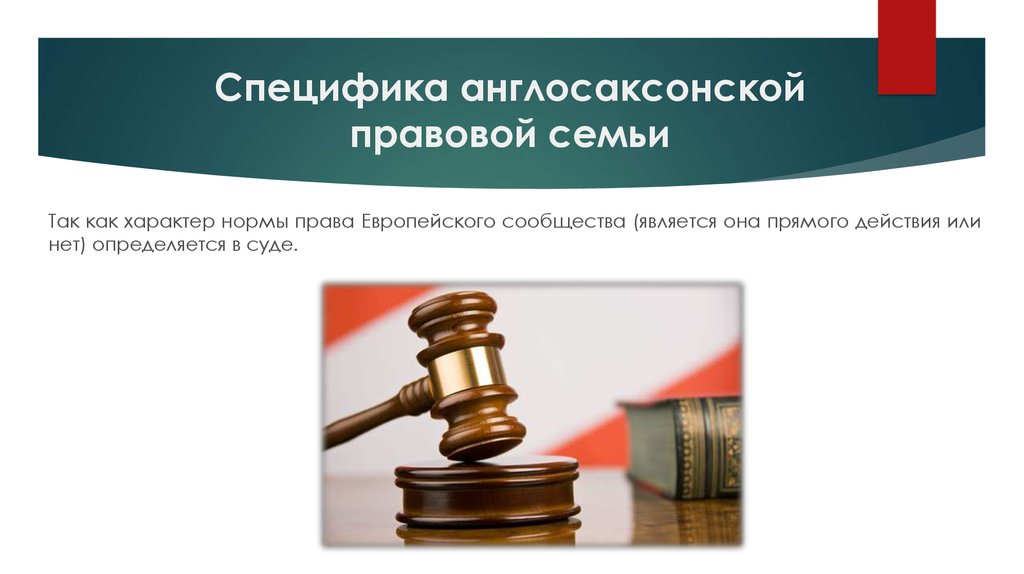 Специфика англосаксонской правовой семьи

Так как характер нормы права Европейского сообщества (является она прямого действия или нет) определяется в суде.